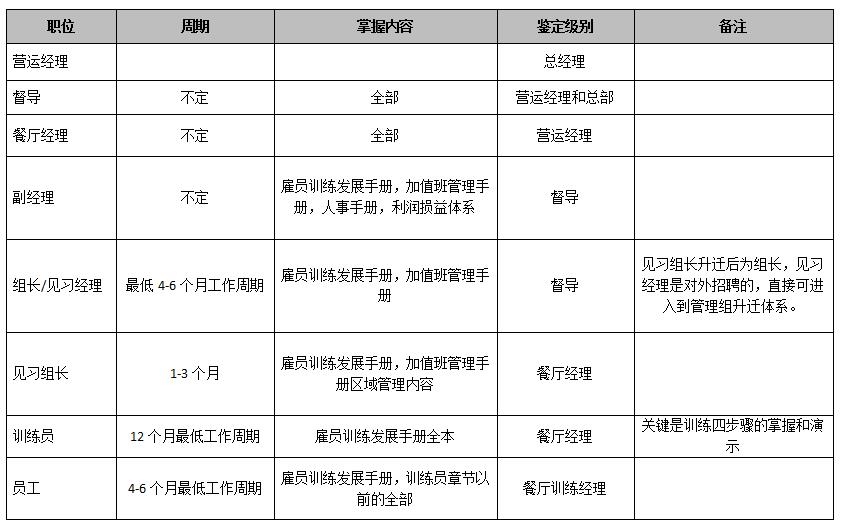 | 职位 | 周期 | 掌握内容 | 鉴定级别 | 备注 |
|---|---|---|---|---|
| 营运经理 | | | 总经理 | |
| 督导 | 不定 | 全部 | 营运经理和总部 | |
| 餐厅经理 | 不定 | 全部 | 营运经理 | |
| 副经理 | 不定 | 雇员训练发展手册，加值班管理手册，人事手册，利润损益体系 | 督导 | |
| 组长/见习经理 | 最低 4-6 个月工作周期 | 雇员训练发展手册，加值班管理手册 | 督导 | 见习组长升迁后为组长，见习经理是对外招聘的，直接可进入到管理组升迁体系。 |
| 见习组长 | 1-3 个月 | 雇员训练发展手册，加值班管理手册区域管理内容 | 餐厅经理 | |
| 训练员 | 12 个月最低工作周期 | 雇员训练发展手册全本 | 餐厅经理 | 关键是训练四步骤的掌握和演示 |
| 员工 | 4-6 个月最低工作周期 | 雇员训练发展手册，训练员章节以前的全部 | 餐厅训练经理 | |